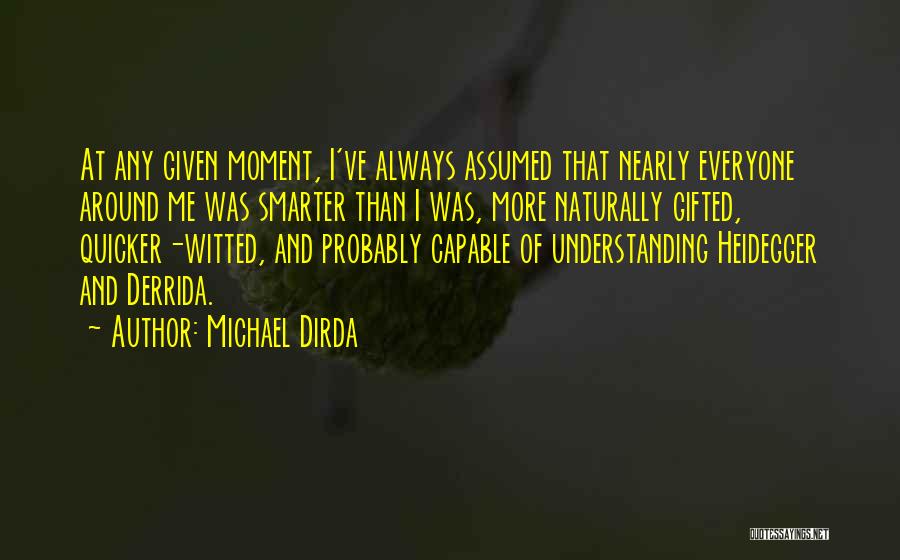 At any given moment, I've always assumed that nearly everyone around me was smarter than I was, more naturally gifted, quicker-witted, and probably capable of understanding Heidegger and Derrida.
- Author: Michael Dirda

QUOTESSAYINGS.NET